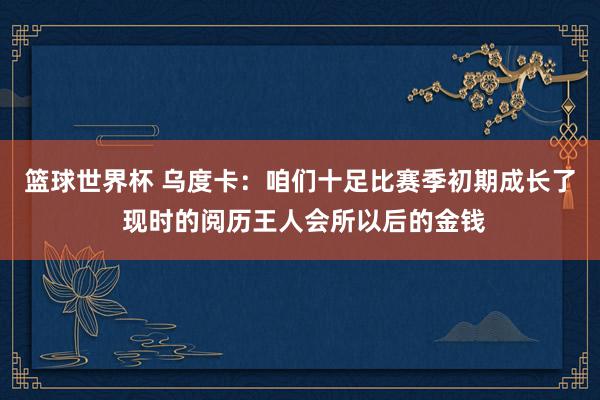 篮球世界杯 乌度卡：咱们十足比赛季初期成长了 现时的阅历王人会所以后的金钱